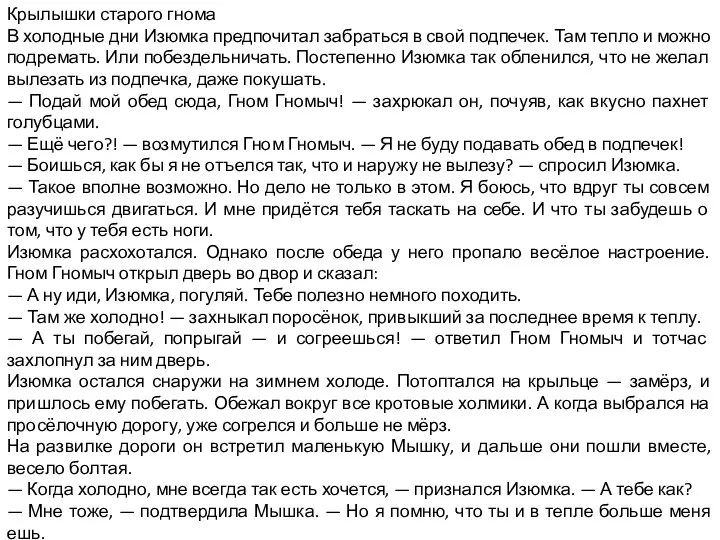 Крылышки старого гнома
В холодные дни Изюмка предпочитал забраться в свой подпечек. Там тепло и можно подремать. Или побездельничать. Постепенно Изюмка так обленился, что не желал вылезать из подпечка, даже покушать.
— Подай мой обед сюда, Гном Гномыч! — захрюкал он, почуяв, как вкусно пахнет голубцами.
— Ещё чего?! — возмутился Гном Гномыч. — Я не буду подавать обед в подпечек!
— Боишься, как бы я не отъелся так, что и наружу не вылезу? — спросил Изюмка.
— Такое вполне возможно. Но дело не только в этом. Я боюсь, что вдруг ты совсем разучишься двигаться. И мне придётся тебя таскать на себе. И что ты забудешь о том, что у тебя есть ноги.
Изюмка расхохотался. Однако после обеда у него пропало весёлое настроение. Гном Гномыч открыл дверь во двор и сказал:
— А ну иди, Изюмка, погуляй. Тебе полезно немного походить.
— Там же холодно! — захныкал поросёнок, привыкший за последнее время к теплу.
— А ты побегай, попрыгай — и согреешься! — ответил Гном Гномыч и тотчас захлопнул за ним дверь.
Изюмка остался снаружи на зимнем холоде. Потоптался на крыльце — замёрз, и пришлось ему побегать. Обежал вокруг все кротовые холмики. А когда выбрался на просёлочную дорогу, уже согрелся и больше не мёрз.
На развилке дороги он встретил маленькую Мышку, и дальше они пошли вместе, весело болтая.
— Когда холодно, мне всегда так есть хочется, — признался Изюмка. — А тебе как?
— Мне тоже, — подтвердила Мышка. — Но я помню, что ты и в тепле больше меня ешь.